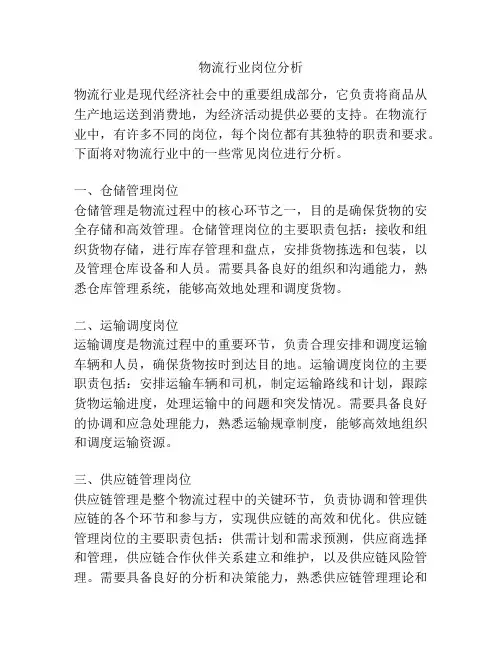 物流行业岗位分析

物流行业是现代经济社会中的重要组成部分，它负责将商品从生产地运送到消费地，为经济活动提供必要的支持。在物流行业中，有许多不同的岗位，每个岗位都有其独特的职责和要求。下面将对物流行业中的一些常见岗位进行分析。

一、仓储管理岗位
仓储管理是物流过程中的核心环节之一，目的是确保货物的安全存储和高效管理。仓储管理岗位的主要职责包括：接收和组织货物存储，进行库存管理和盘点，安排货物拣选和包装，以及管理仓库设备和人员。需要具备良好的组织和沟通能力，熟悉仓库管理系统，能够高效地处理和调度货物。

二、运输调度岗位
运输调度是物流过程中的重要环节，负责合理安排和调度运输车辆和人员，确保货物按时到达目的地。运输调度岗位的主要职责包括：安排运输车辆和司机，制定运输路线和计划，跟踪货物运输进度，处理运输中的问题和突发情况。需要具备良好的协调和应急处理能力，熟悉运输规章制度，能够高效地组织和调度运输资源。

三、供应链管理岗位
供应链管理是整个物流过程中的关键环节，负责协调和管理供应链的各个环节和参与方，实现供应链的高效和优化。供应链管理岗位的主要职责包括：供需计划和需求预测，供应商选择和管理，供应链合作伙伴关系建立和维护，以及供应链风险管理。需要具备良好的分析和决策能力，熟悉供应链管理理论和